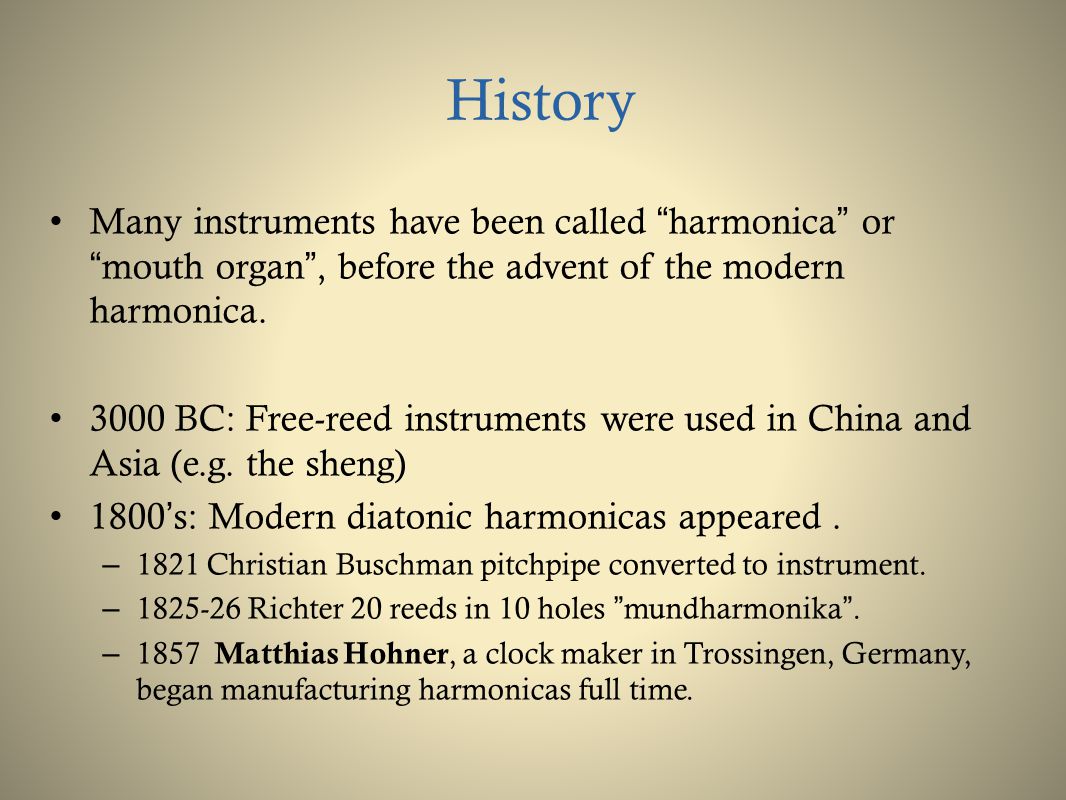 History

• Many instruments have been called “harmonica” or “mouth organ”, before the advent of the modern harmonica.

• 3000 BC: Free-reed instruments were used in China and Asia (e.g. the sheng)

• 1800’s: Modern diatonic harmonicas appeared .
– 1821 Christian Buschman pitchpipe converted to instrument.
– 1825-26 Richter 20 reeds in 10 holes ”mundharmonika”.
– 1857 Matthias Hohner, a clock maker in Trossingen, Germany, began manufacturing harmonicas full time.